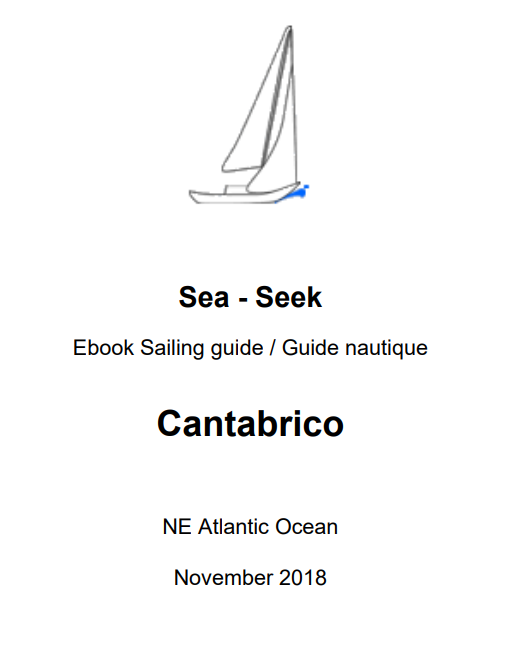 Sea - Seek

Ebook Sailing guide / Guide nautique

Cantabrico

NE Atlantic Ocean

November 2018